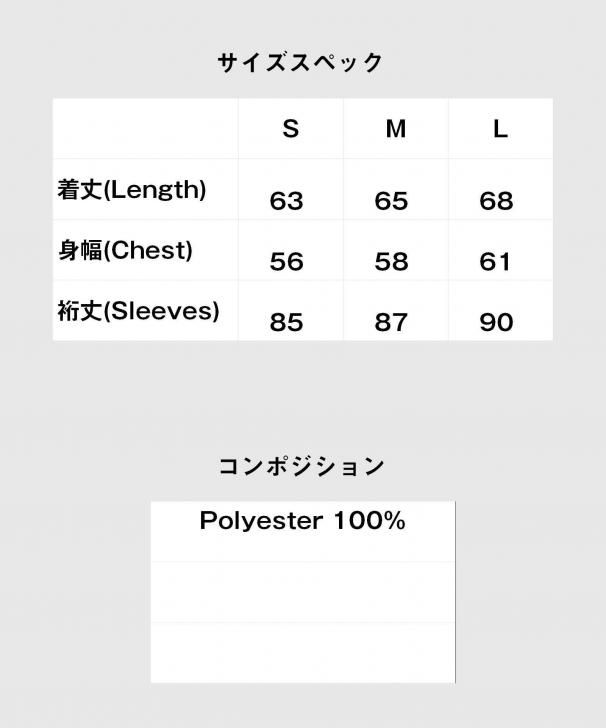 サイズスペック

|  | S | M | L |
|---|---|---|---|
| 着丈(Length) | 63 | 65 | 68 |
| 身幅(Chest) | 56 | 58 | 61 |
| 裄丈(Sleeves) | 85 | 87 | 90 |

コンポジション

Polyester 100%